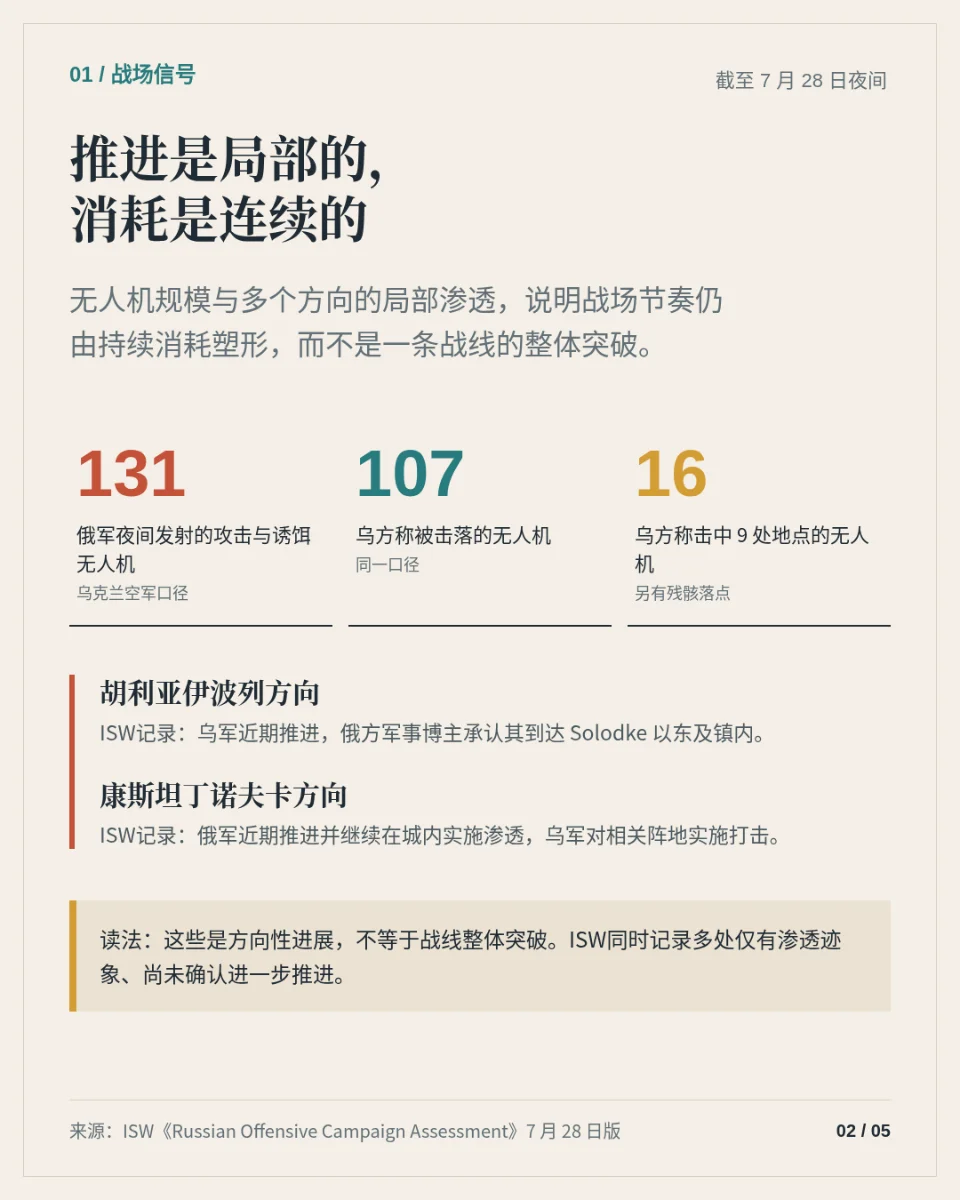 01 / 战场信号

截至 7 月 28 日夜间

推进是局部的，
消耗是连续的

无人机规模与多个方向的局部渗透，说明战场节奏仍由持续消耗塑形，而不是一条战线的整体突破。

131
俄军夜间发射的攻击与诱饵无人机
乌克兰空军口径

107
乌方称被击落的无人机
同一口径

16
乌方称击中 9 处地点的无人机
另有残骸落点

胡利亚伊波列方向
ISW记录：乌军近期推进，俄方军事博主承认其到达 Solodke 以东及镇内。

康斯坦丁诺夫卡方向
ISW记录：俄军近期推进并继续在城内实施渗透，乌军对相关阵地实施打击。

读法：这些是方向性进展，不等于战线整体突破。ISW同时记录多处仅有渗透迹象、尚未确认进一步推进。

来源：ISW《Russian Offensive Campaign Assessment》7 月 28 日版

02 / 05